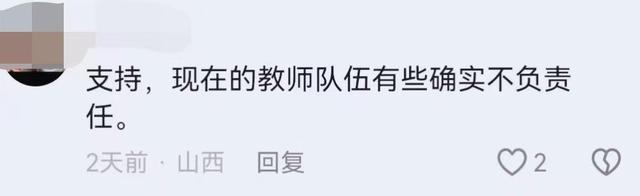 支持，现在的教师队伍有些确实不负责任。

2天前 · 山西 回复 2